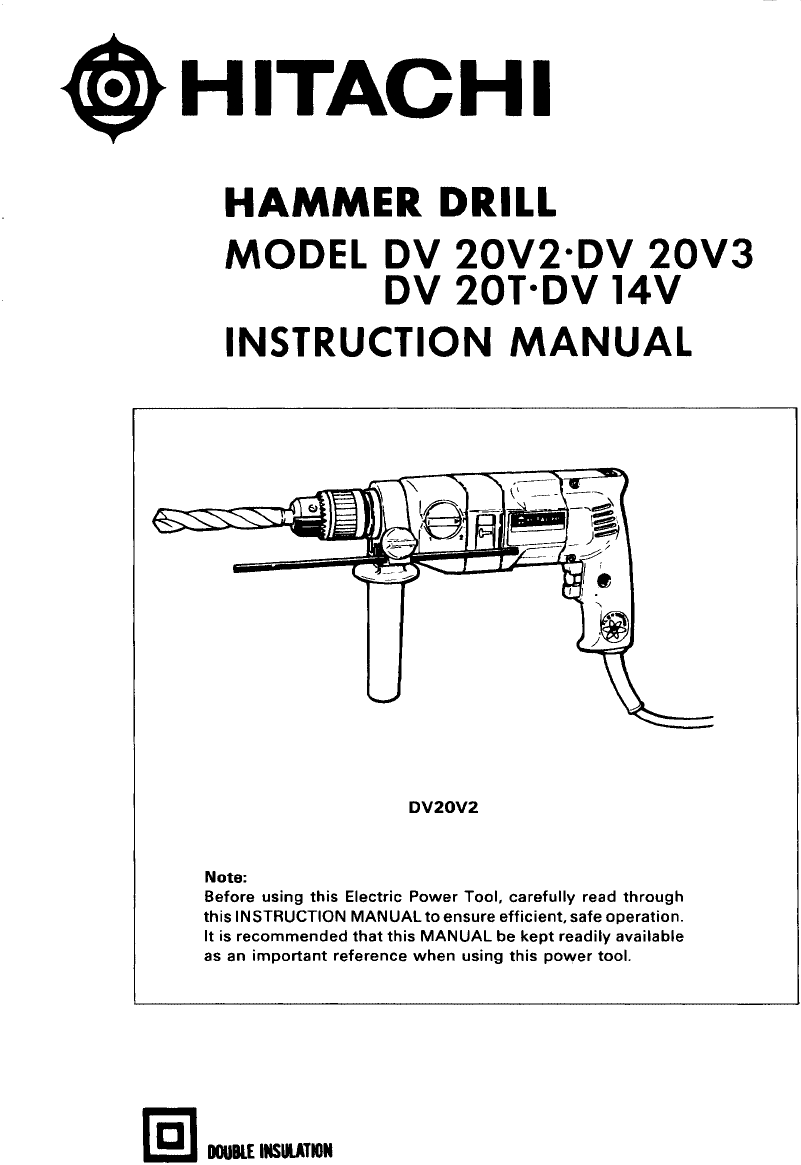 HITACHI

HAMMER DRILL
MODEL DV 20V2·DV 20V3
DV 20T·DV 14V
INSTRUCTION MANUAL

DV20V2

Note:
Before using this Electric Power Tool, carefully read through this INSTRUCTION MANUAL to ensure efficient, safe operation. It is recommended that this MANUAL be kept readily available as an important reference when using this power tool.

DOUBLE INSULATION